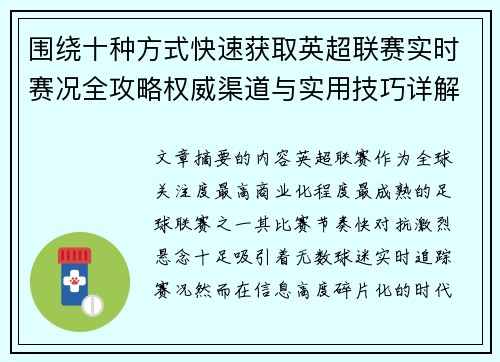 围绕十种方式快速获取英超联赛实时赛况全攻略权威渠道与实用技巧详解

文章摘要的内容英超联赛作为全球关注度最高商业化程度最成熟的足球联赛之一其比赛节奏快对抗激烈悬念十足吸引着无数球迷实时追踪赛况然而在信息高度碎片化的时代